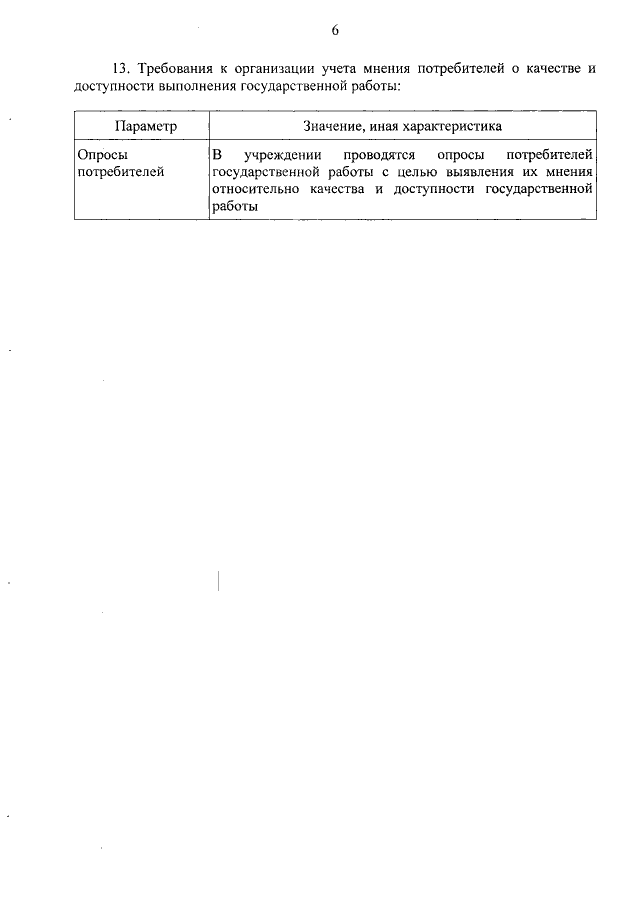 6

13. Требования к организации учета мнения потребителей о качестве и доступности выполнения государственной работы:

| Параметр | Значение, иная характеристика |
|---|---|
| Опросы потребителей | В учреждении проводятся опросы потребителей государственной работы с целью выявления их мнения относительно качества и доступности государственной работы |